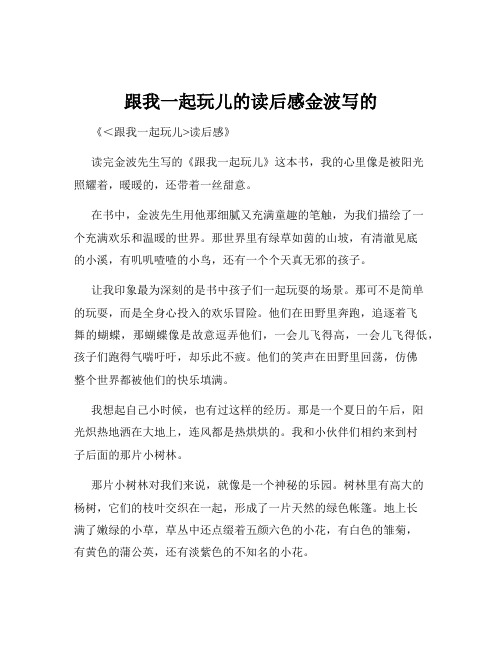 跟我一起玩儿的读后感金波写的

《<跟我一起玩儿>读后感》

读完金波先生写的《跟我一起玩儿》这本书，我的心里像是被阳光照耀着，暖暖的，还带着一丝甜意。

在书中，金波先生用他那细腻又充满童趣的笔触，为我们描绘了一个充满欢乐和温暖的世界。那世界里有绿草如茵的山坡，有清澈见底的小溪，有叽叽喳喳的小鸟，还有一个个天真无邪的孩子。

让我印象最为深刻的是书中孩子们一起玩耍的场景。那可不是简单的玩耍，而是全身心投入的欢乐冒险。他们在田野里奔跑，追逐着飞舞的蝴蝶，那蝴蝶像是故意逗弄他们，一会儿飞得高，一会儿飞得低，孩子们跑得气喘吁吁，却乐此不疲。他们的笑声在田野里回荡，仿佛整个世界都被他们的快乐填满。

我想起自己小时候，也有过这样的经历。那是一个夏日的午后，阳光炽热地洒在大地上，连风都是热烘烘的。我和小伙伴们相约来到村子后面的那片小树林。

那片小树林对我们来说，就像是一个神秘的乐园。树林里有高大的杨树，它们的枝叶交织在一起，形成了一片天然的绿色帐篷。地上长满了嫩绿的小草，草丛中还点缀着五颜六色的小花，有白色的雏菊，有黄色的蒲公英，还有淡紫色的不知名的小花。